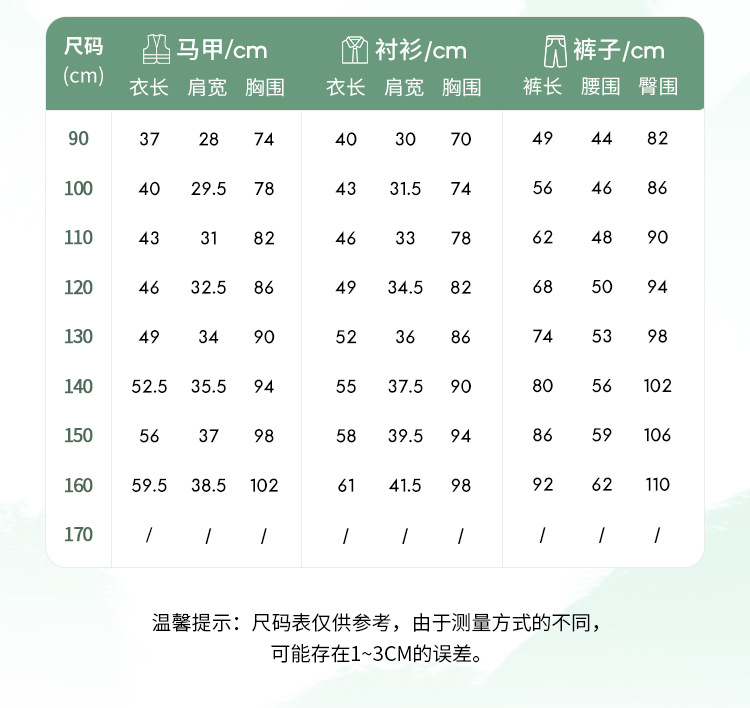 | 尺码 (cm) | 马甲/cm 衣长 | 马甲/cm 肩宽 | 马甲/cm 胸围 | 衬衫/cm 衣长 | 衬衫/cm 肩宽 | 衬衫/cm 胸围 | 裤子/cm 裤长 | 裤子/cm 腰围 | 裤子/cm 臀围 |
|---|---|---|---|---|---|---|---|---|---|
| 90 | 37 | 28 | 74 | 40 | 30 | 70 | 49 | 44 | 82 |
| 100 | 40 | 29.5 | 78 | 43 | 31.5 | 74 | 56 | 46 | 86 |
| 110 | 43 | 31 | 82 | 46 | 33 | 78 | 62 | 48 | 90 |
| 120 | 46 | 32.5 | 86 | 49 | 34.5 | 82 | 68 | 50 | 94 |
| 130 | 49 | 34 | 90 | 52 | 36 | 86 | 74 | 53 | 98 |
| 140 | 52.5 | 35.5 | 94 | 55 | 37.5 | 90 | 80 | 56 | 102 |
| 150 | 56 | 37 | 98 | 58 | 39.5 | 94 | 86 | 59 | 106 |
| 160 | 59.5 | 38.5 | 102 | 61 | 41.5 | 98 | 92 | 62 | 110 |
| 170 | / | / | / | / | / | / | / | / | / |

温馨提示：尺码表仅供参考，由于测量方式的不同，可能存在1~3CM的误差。